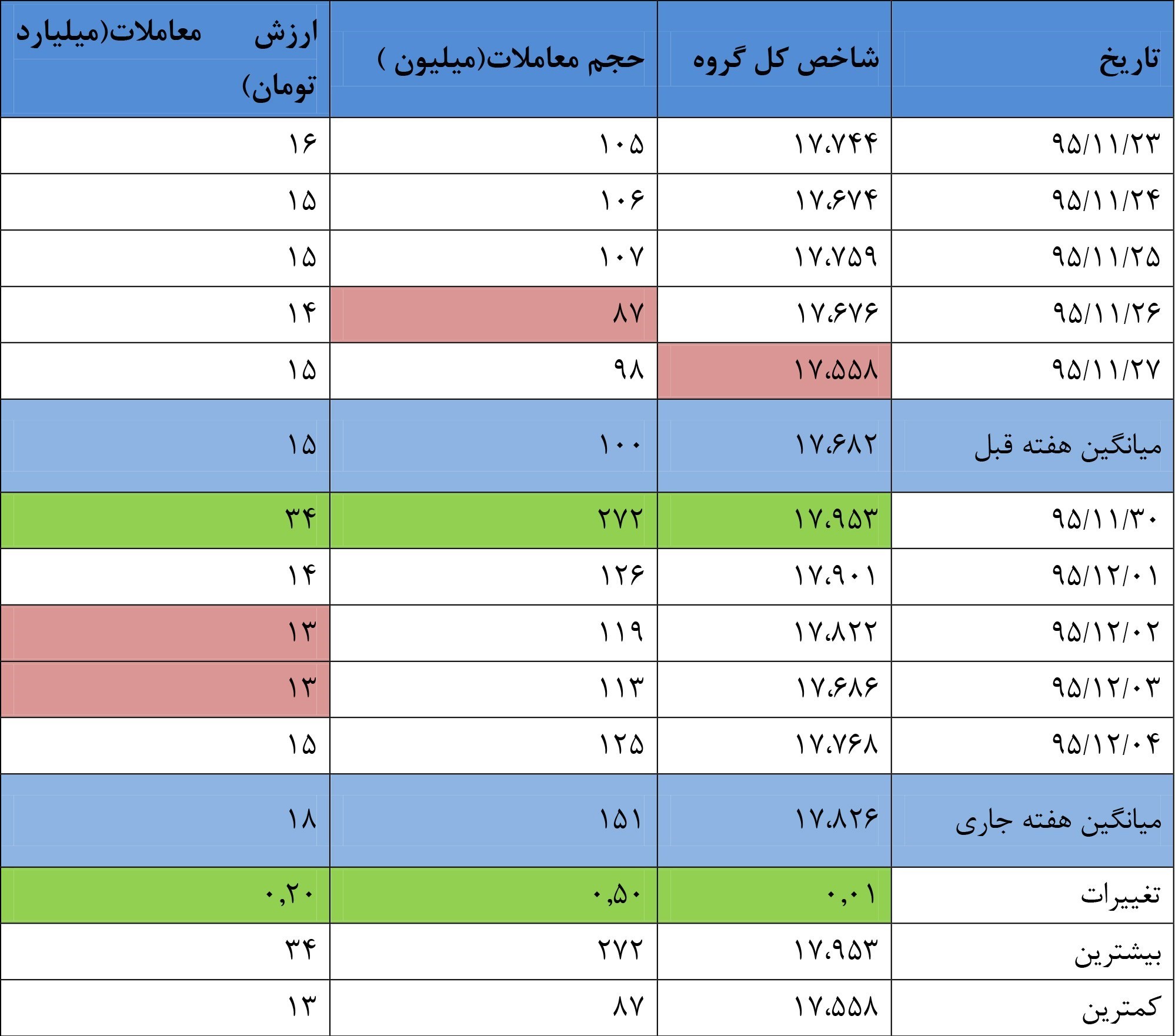 | تاریخ | شاخص کل گروه | حجم معاملات(میلیون ) | ارزش معاملات(میلیارد تومان) |
|---|---|---|---|
| ۹۵/۱۱/۲۳ | ۱۷،۷۴۴ | ۱۰۵ | ۱۶ |
| ۹۵/۱۱/۲۴ | ۱۷،۶۷۴ | ۱۰۶ | ۱۵ |
| ۹۵/۱۱/۲۵ | ۱۷،۷۵۹ | ۱۰۷ | ۱۵ |
| ۹۵/۱۱/۲۶ | ۱۷،۶۷۶ | ۸۷ | ۱۴ |
| ۹۵/۱۱/۲۷ | ۱۷،۵۵۸ | ۹۸ | ۱۵ |
| میانگین هفته قبل | ۱۷،۶۸۲ | ۱۰۰ | ۱۵ |
| ۹۵/۱۱/۳۰ | ۱۷،۹۵۳ | ۲۷۲ | ۳۴ |
| ۹۵/۱۲/۰۱ | ۱۷،۹۰۱ | ۱۲۶ | ۱۴ |
| ۹۵/۱۲/۰۲ | ۱۷،۸۲۲ | ۱۱۹ | ۱۳ |
| ۹۵/۱۲/۰۳ | ۱۷،۶۸۶ | ۱۱۳ | ۱۳ |
| ۹۵/۱۲/۰۴ | ۱۷،۷۶۸ | ۱۲۵ | ۱۵ |
| میانگین هفته جاری | ۱۷،۸۲۶ | ۱۵۱ | ۱۸ |
| تغییرات | ۰,۰۱ | ۰,۵۰ | ۰,۲۰ |
| بیشترین | ۱۷،۹۵۳ | ۲۷۲ | ۳۴ |
| کمترین | ۱۷،۵۵۸ | ۸۷ | ۱۳ |